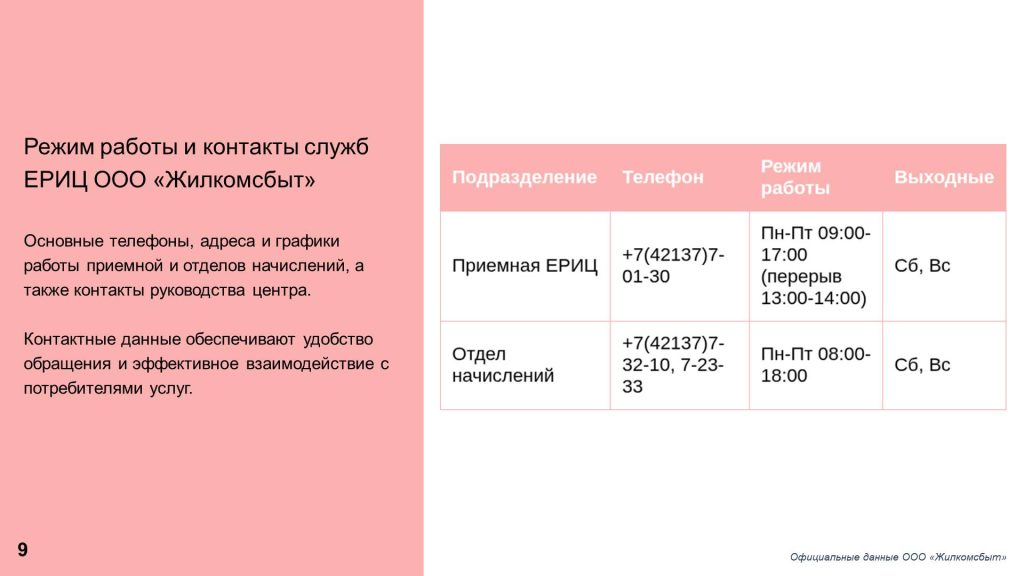 Режим работы и контакты служб ЕРИЦ ООО «Жилкомсбыт»

Основные телефоны, адреса и графики работы приемной и отделов начислений, а также контакты руководства центра.

Контактные данные обеспечивают удобство обращения и эффективное взаимодействие с потребителями услуг.

| Подразделение | Телефон | Режим работы | Выходные |
|---|---|---|---|
| Приемная ЕРИЦ | +7(42137)7-01-30 | Пн-Пт 09:00-17:00 (перерыв 13:00-14:00) | Сб, Вс |
| Отдел начислений | +7(42137)7-32-10, 7-23-33 | Пн-Пт 08:00-18:00 | Сб, Вс |

9

Официальные данные ООО «Жилкомсбыт»